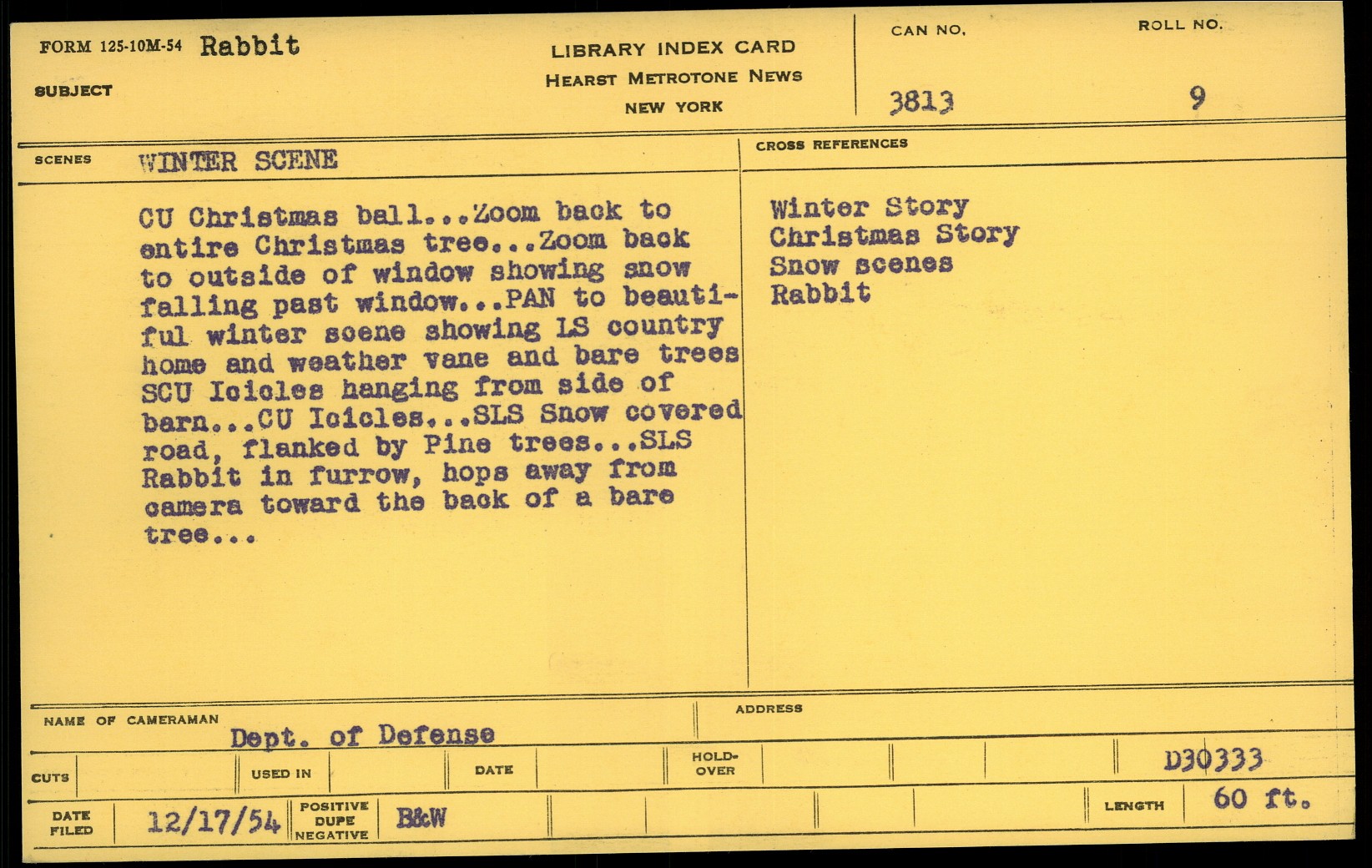 FORM 125-10M-54 Rabbit

SUBJECT

LIBRARY INDEX CARD
HEARST METROTONE NEWS
NEW YORK

CAN NO.
3813

ROLL NO.
9

SCENES WINTER SCENE

CU Christmas ball...Zoom back to entire Christmas tree...Zoom back to outside of window showing snow falling past window...PAN to beautiful winter scene showing LS country home and weather vane and bare trees SCU Icicles hanging from side of barn...CU Icicles...SLS Snow covered road, flanked by Pine trees...SLS Rabbit in furrow, hops away from camera toward the back of a bare tree...

CROSS REFERENCES

Winter Story
Christmas Story
Snow scenes
Rabbit

NAME OF CAMERAMAN
Dept. of Defense

ADDRESS

CUTS

USED IN

DATE

HOLD-OVER

D30333

DATE FILED 12/17/54

POSITIVE
DUPE
NEGATIVE
B&W

LENGTH 60 ft.